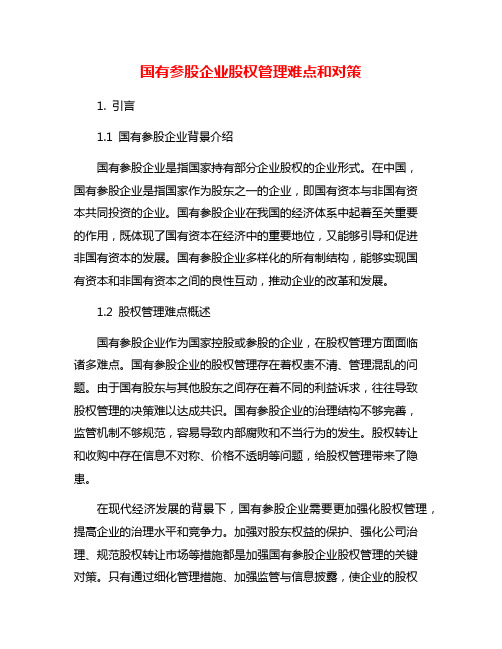 国有参股企业股权管理难点和对策

1. 引言

1.1 国有参股企业背景介绍

国有参股企业是指国家持有部分企业股权的企业形式。在中国，国有参股企业是指国家作为股东之一的企业，即国有资本与非国有资本共同投资的企业。国有参股企业在我国的经济体系中起着至关重要的作用，既体现了国有资本在经济中的重要地位，又能够引导和促进非国有资本的发展。国有参股企业多样化的所有制结构，能够实现国有资本和非国有资本之间的良性互动，推动企业的改革和发展。

1.2 股权管理难点概述

国有参股企业作为国家控股或参股的企业，在股权管理方面面临诸多难点。国有参股企业的股权管理存在着权责不清、管理混乱的问题。由于国有股东与其他股东之间存在着不同的利益诉求，往往导致股权管理的决策难以达成共识。国有参股企业的治理结构不够完善，监管机制不够规范，容易导致内部腐败和不当行为的发生。股权转让和收购中存在信息不对称、价格不透明等问题，给股权管理带来了隐患。

在现代经济发展的背景下，国有参股企业需要更加强化股权管理，提高企业的治理水平和竞争力。加强对股东权益的保护、强化公司治理、规范股权转让市场等措施都是加强国有参股企业股权管理的关键对策。只有通过细化管理措施、加强监管与信息披露，使企业的股权